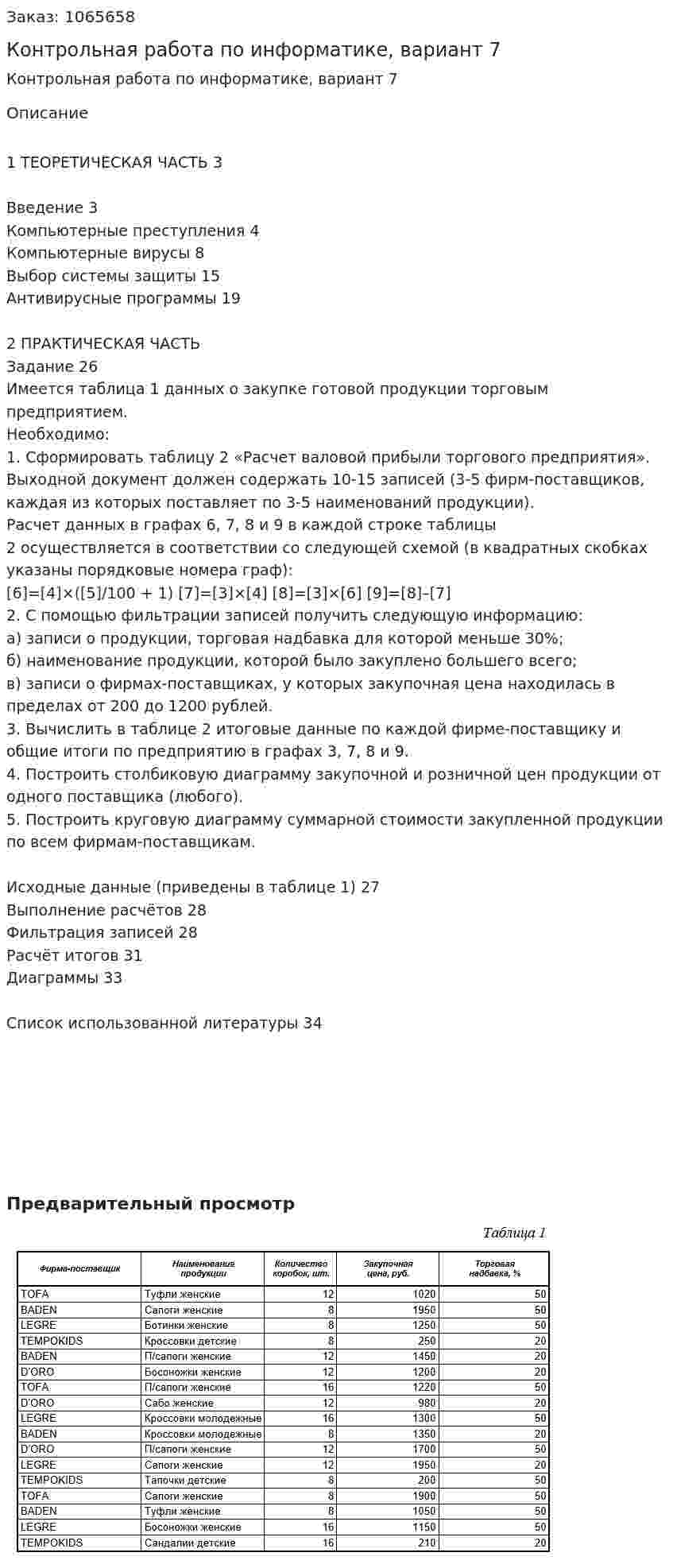 Заказ: 1065658

Контрольная работа по информатике, вариант 7

Контрольная работа по информатике, вариант 7

Описание

1 ТЕОРЕТИЧЕСКАЯ ЧАСТЬ 3

Введение 3
Компьютерные преступления 4
Компьютерные вирусы 8
Выбор системы защиты 15
Антивирусные программы 19

2 ПРАКТИЧЕСКАЯ ЧАСТЬ
Задание 26
Имеется таблица 1 данных о закупке готовой продукции торговым предприятием.
Необходимо:
1. Сформировать таблицу 2 «Расчет валовой прибыли торгового предприятия». Выходной документ должен содержать 10-15 записей (3-5 фирм-поставщиков, каждая из которых поставляет по 3-5 наименований продукции).
Расчет данных в графах 6, 7, 8 и 9 в каждой строке таблицы 2 осуществляется в соответствии со следующей схемой (в квадратных скобках указаны порядковые номера граф):
[6]=[4]×([5]/100 + 1) [7]=[3]×[4] [8]=[3]×[6] [9]=[8]–[7]
2. С помощью фильтрации записей получить следующую информацию:
а) записи о продукции, торговая надбавка для которой меньше 30%;
б) наименование продукции, которой было закуплено большего всего;
в) записи о фирмах-поставщиках, у которых закупочная цена находилась в пределах от 200 до 1200 рублей.
3. Вычислить в таблице 2 итоговые данные по каждой фирме-поставщику и общие итоги по предприятию в графах 3, 7, 8 и 9.
4. Построить столбиковую диаграмму закупочной и розничной цен продукции от одного поставщика (любого).
5. Построить круговую диаграмму суммарной стоимости закупленной продукции по всем фирмам-поставщикам.

Исходные данные (приведены в таблице 1) 27
Выполнение расчётов 28
Фильтрация записей 28
Расчёт итогов 31
Диаграммы 33

Список использованной литературы 34

Предварительный просмотр

Таблица 1

| Фирма-поставщик | Наименование продукции | Количество коробок, шт. | Закупочная цена, руб. | Торговая надбавка, % |
|---|---|---|---|---|
| TOFA | Туфли женские | 12 | 1020 | 50 |
| BADEN | Сапоги женские | 8 | 1950 | 50 |
| LEGRE | Ботинки женские | 8 | 1250 | 50 |
| TEMPOKIDS | Кроссовки детские | 8 | 250 | 20 |
| BADEN | П/сапоги женские | 12 | 1450 | 20 |
| D'ORO | Босоножки женские | 12 | 1200 | 20 |
| TOFA | П/сапоги женские | 16 | 1220 | 50 |
| D'ORO | Сабо женские | 12 | 980 | 20 |
| LEGRE | Кроссовки молодежные | 16 | 1300 | 50 |
| BADEN | Кроссовки молодежные | 8 | 1350 | 20 |
| D'ORO | П/сапоги женские | 12 | 1700 | 50 |
| LEGRE | Сапоги женские | 12 | 1950 | 20 |
| TEMPOKIDS | Тапочки детские | 8 | 200 | 50 |
| TOFA | Сапоги женские | 8 | 1900 | 50 |
| BADEN | Туфли женские | 8 | 1050 | 50 |
| LEGRE | Босоножки женские | 16 | 1150 | 50 |
| TEMPOKIDS | Сандалии детские | 16 | 210 | 20 |